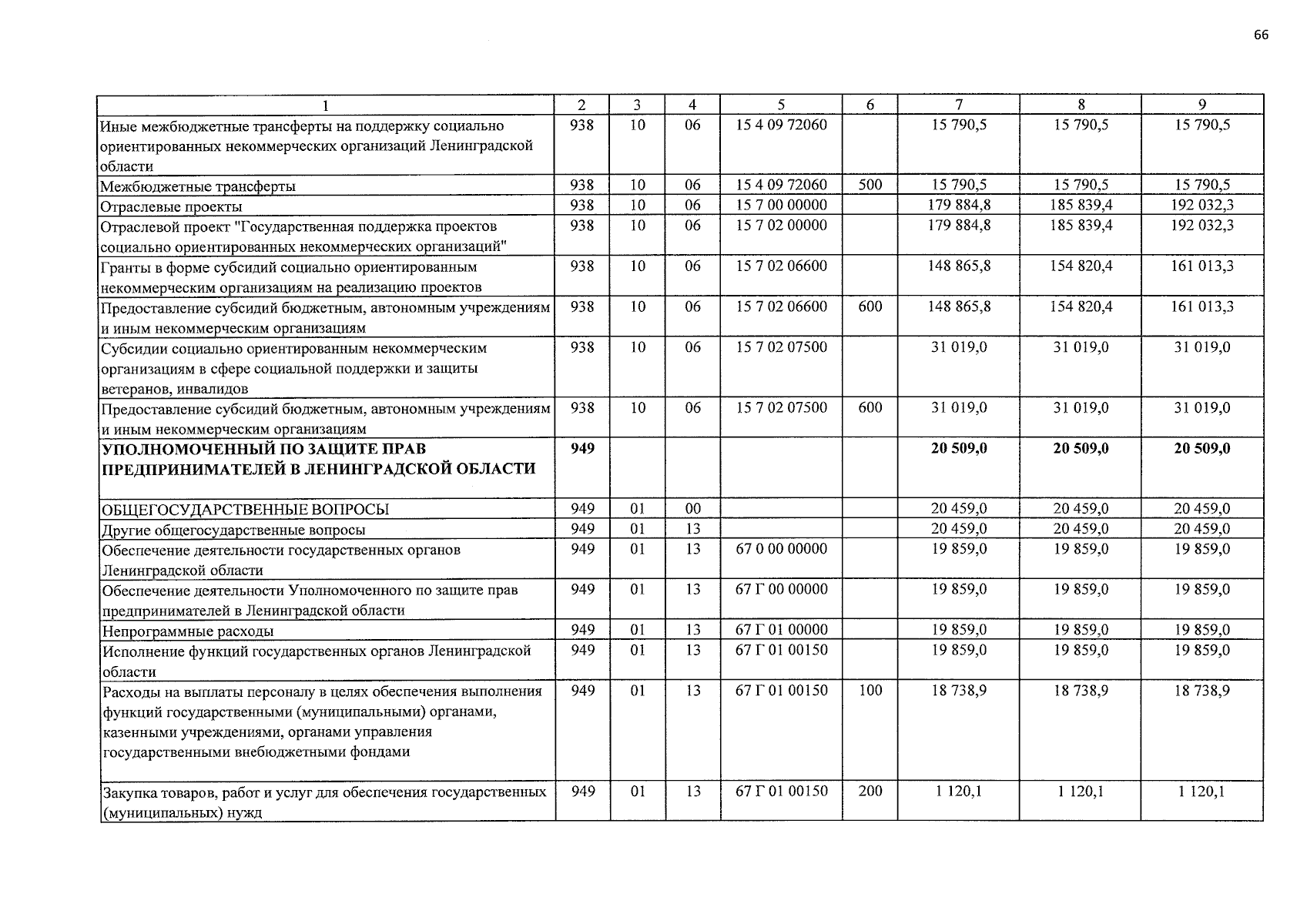 66

| 1 | 2 | 3 | 4 | 5 | 6 | 7 | 8 | 9 |
|---|---|---|---|---|---|---|---|---|
| Иные межбюджетные трансферты на поддержку социально ориентированных некоммерческих организаций Ленинградской области | 938 | 10 | 06 | 15 4 09 72060 | | 15 790,5 | 15 790,5 | 15 790,5 |
| Межбюджетные трансферты | 938 | 10 | 06 | 15 4 09 72060 | 500 | 15 790,5 | 15 790,5 | 15 790,5 |
| Отраслевые проекты | 938 | 10 | 06 | 15 7 00 00000 | | 179 884,8 | 185 839,4 | 192 032,3 |
| Отраслевой проект "Государственная поддержка проектов социально ориентированных некоммерческих организаций" | 938 | 10 | 06 | 15 7 02 00000 | | 179 884,8 | 185 839,4 | 192 032,3 |
| Гранты в форме субсидий социально ориентированным некоммерческим организациям на реализацию проектов | 938 | 10 | 06 | 15 7 02 06600 | | 148 865,8 | 154 820,4 | 161 013,3 |
| Предоставление субсидий бюджетным, автономным учреждениям и иным некоммерческим организациям | 938 | 10 | 06 | 15 7 02 06600 | 600 | 148 865,8 | 154 820,4 | 161 013,3 |
| Субсидии социально ориентированным некоммерческим организациям в сфере социальной поддержки и защиты ветеранов, инвалидов | 938 | 10 | 06 | 15 7 02 07500 | | 31 019,0 | 31 019,0 | 31 019,0 |
| Предоставление субсидий бюджетным, автономным учреждениям и иным некоммерческим организациям | 938 | 10 | 06 | 15 7 02 07500 | 600 | 31 019,0 | 31 019,0 | 31 019,0 |
| УПОЛНОМОЧЕННЫЙ ПО ЗАЩИТЕ ПРАВ ПРЕДПРИНИМАТЕЛЕЙ В ЛЕНИНГРАДСКОЙ ОБЛАСТИ | 949 | | | | | 20 509,0 | 20 509,0 | 20 509,0 |
| ОБЩЕГОСУДАРСТВЕННЫЕ ВОПРОСЫ | 949 | 01 | 00 | | | 20 459,0 | 20 459,0 | 20 459,0 |
| Другие общегосударственные вопросы | 949 | 01 | 13 | | | 20 459,0 | 20 459,0 | 20 459,0 |
| Обеспечение деятельности государственных органов Ленинградской области | 949 | 01 | 13 | 67 0 00 00000 | | 19 859,0 | 19 859,0 | 19 859,0 |
| Обеспечение деятельности Уполномоченного по защите прав предпринимателей в Ленинградской области | 949 | 01 | 13 | 67 Г 00 00000 | | 19 859,0 | 19 859,0 | 19 859,0 |
| Непрограммные расходы | 949 | 01 | 13 | 67 Г 01 00000 | | 19 859,0 | 19 859,0 | 19 859,0 |
| Исполнение функций государственных органов Ленинградской области | 949 | 01 | 13 | 67 Г 01 00150 | | 19 859,0 | 19 859,0 | 19 859,0 |
| Расходы на выплаты персоналу в целях обеспечения выполнения функций государственными (муниципальными) органами, казенными учреждениями, органами управления государственными внебюджетными фондами | 949 | 01 | 13 | 67 Г 01 00150 | 100 | 18 738,9 | 18 738,9 | 18 738,9 |
| Закупка товаров, работ и услуг для обеспечения государственных (муниципальных) нужд | 949 | 01 | 13 | 67 Г 01 00150 | 200 | 1 120,1 | 1 120,1 | 1 120,1 |